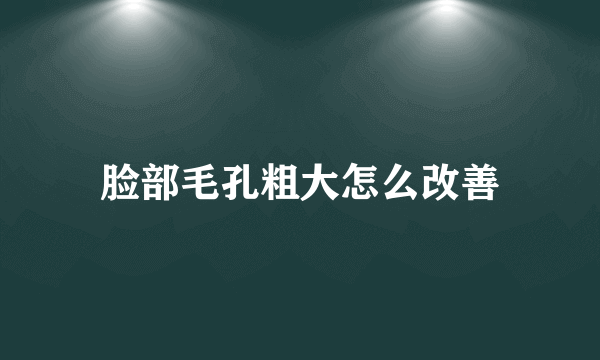 脸部毛孔粗大怎么改善